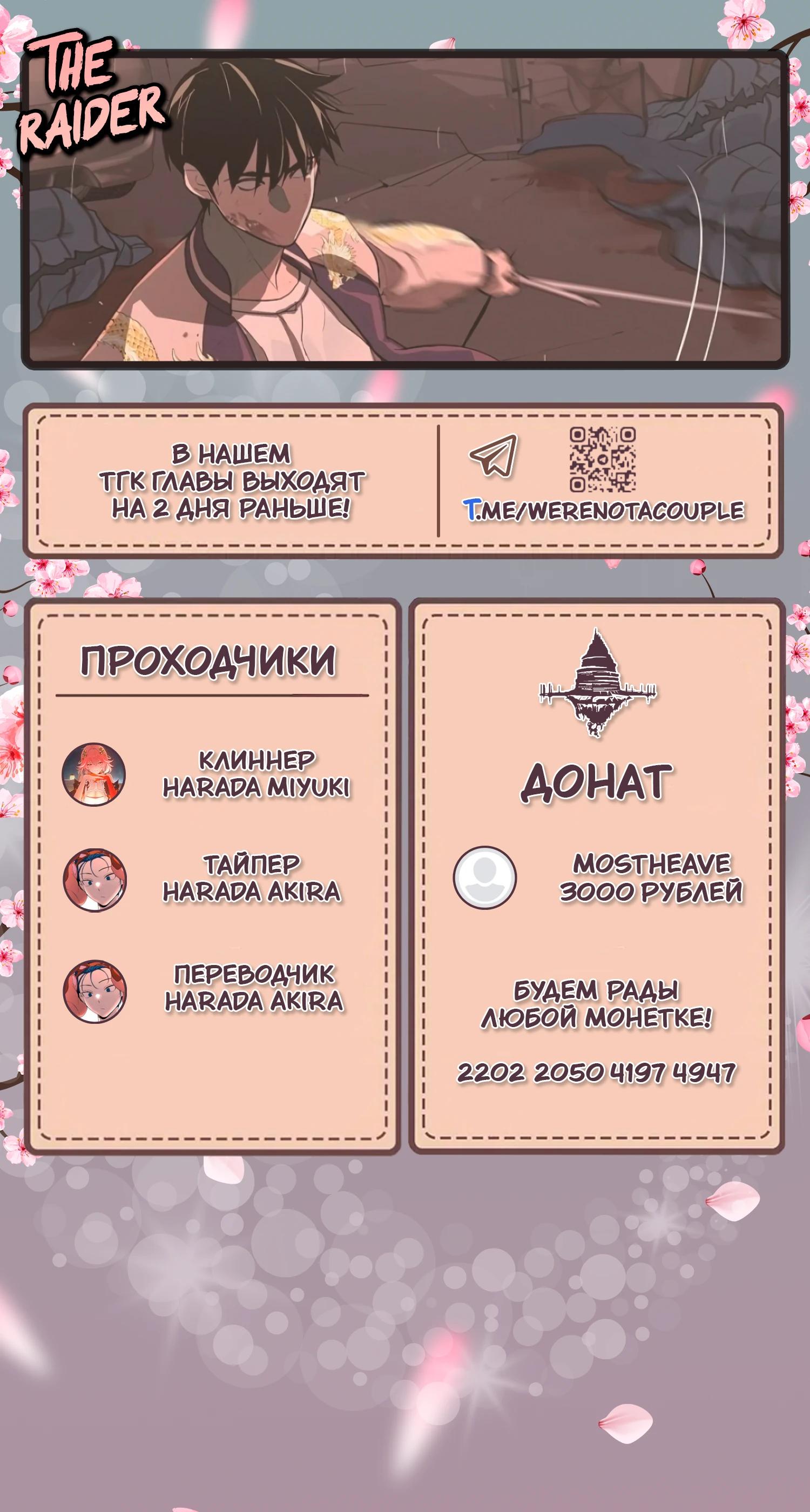 THE RAIDER

В НАШЕМ ТГК ГЛАВЫ ВЫХОДЯТ НА 2 ДНЯ РАНЬШЕ!

T.ME/WERENOTACOUPLE

ПРОХОДЧИКИ

КЛИННЕР
HARADA MIYUKI

ТАЙПЕР
HARADA AKIRA

ПЕРЕВОДЧИК
HARADA AKIRA

ДОНАТ

MOSTHEAVE
3000 РУБЛЕЙ

БУДЕМ РАДЫ ЛЮБОЙ МОНЕТКЕ!

2202 2050 4197 4947